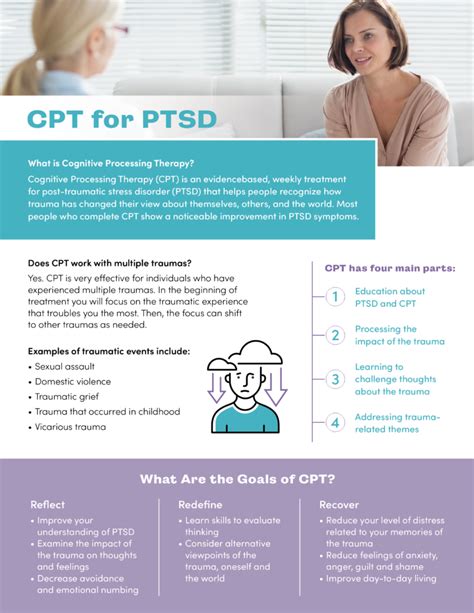 CPT for PTSD

What is Cognitive Processing Therapy?

Cognitive Processing Therapy (CPT) is an evidencebased, weekly treatment for post-traumatic stress disorder (PTSD) that helps people recognize how trauma has changed their view about themselves, others, and the world. Most people who complete CPT show a noticeable improvement in PTSD symptoms.

Does CPT work with multiple traumas?

Yes. CPT is very effective for individuals who have experienced multiple traumas. In the beginning of treatment you will focus on the traumatic experience that troubles you the most. Then, the focus can shift to other traumas as needed.

Examples of traumatic events include:

• Sexual assault
• Domestic violence
• Traumatic grief
• Trauma that occurred in childhood
• Vicarious trauma

CPT has four main parts:

1 Education about PTSD and CPT

2 Processing the impact of the trauma

3 Learning to challenge thoughts about the trauma

4 Addressing trauma-related themes

What Are the Goals of CPT?

Reflect
• Improve your understanding of PTSD
• Examine the impact of the trauma on thoughts and feelings
• Decrease avoidance and emotional numbing

Redefine
• Learn skills to evaluate thinking
• Consider alternative viewpoints of the trauma, oneself and the world

Recover
• Reduce your level of distress related to your memories of the trauma
• Reduce feelings of anxiety, anger, guilt and shame
• Improve day-to-day living